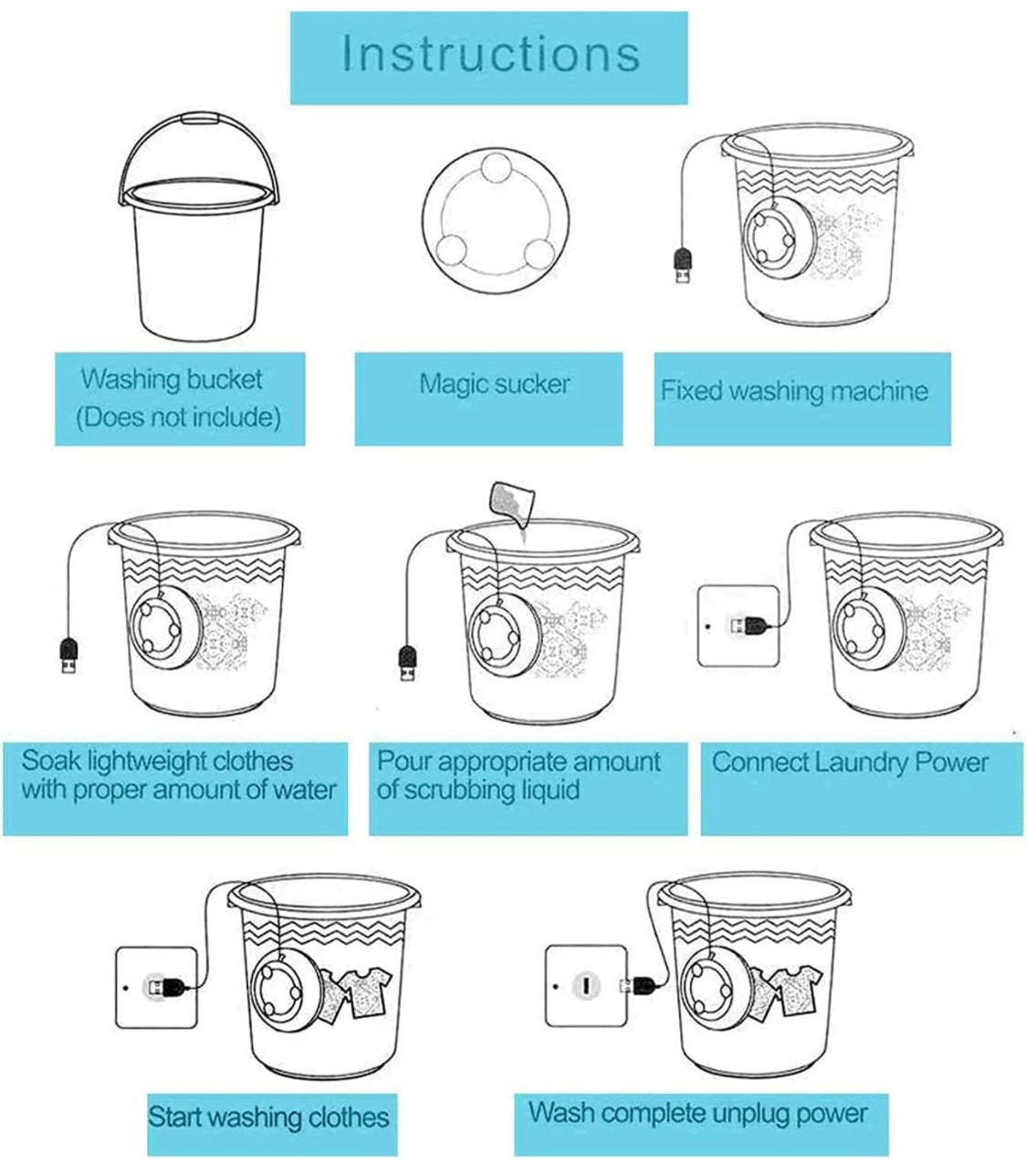 Instructions

Washing bucket
(Does not include)

Magic sucker

Fixed washing machine

Soak lightweight clothes with proper amount of water

Pour appropriate amount of scrubbing liquid

Connect Laundry Power

Start washing clothes

Wash complete unplug power